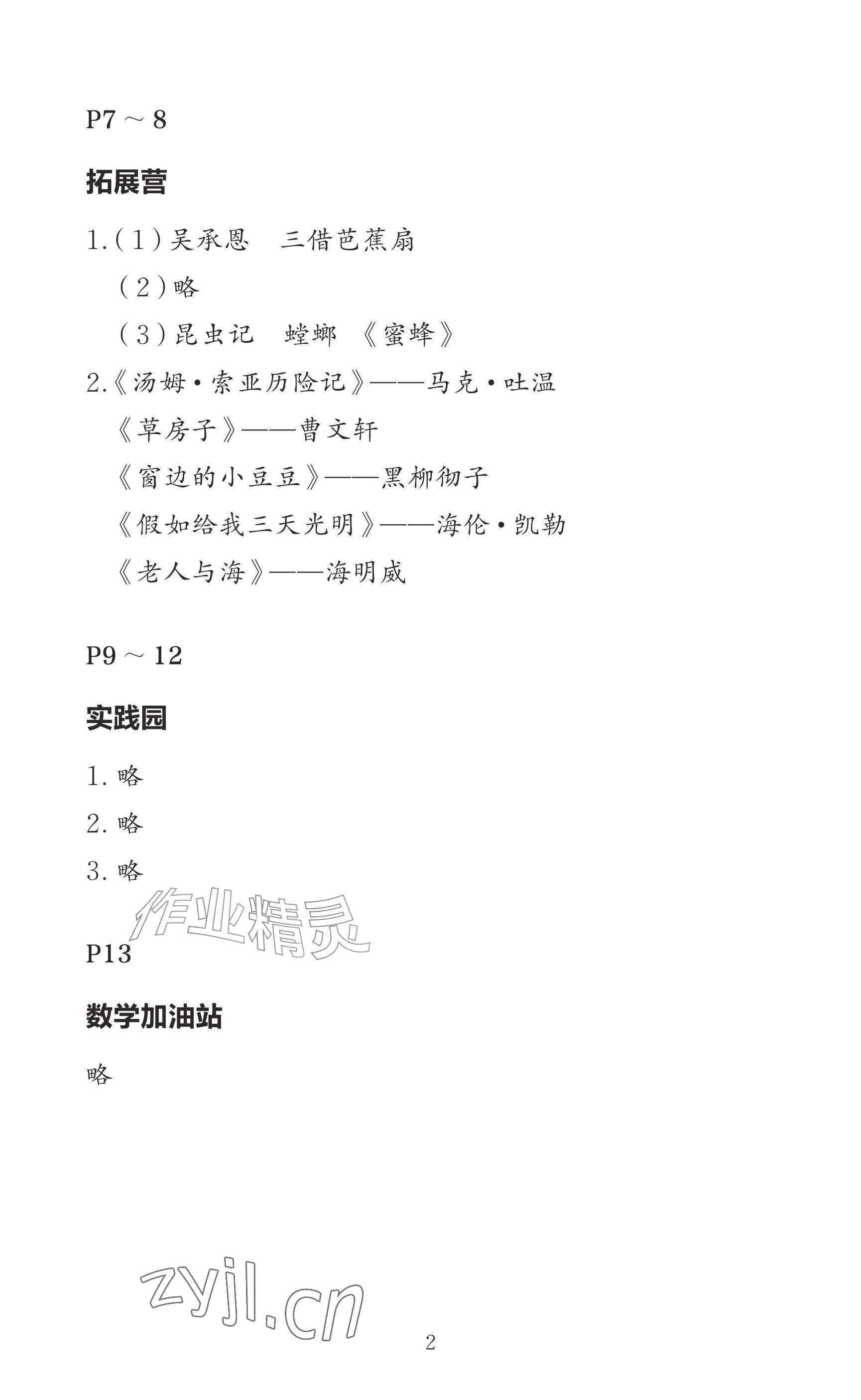 P7 ~ 8

拓展营

1.(1)吴承恩　三借芭蕉扇

(2)略

(3)昆虫记　螳螂　《蜜蜂》

2.《汤姆·索亚历险记》——马克·吐温

《草房子》——曹文轩

《窗边的小豆豆》——黑柳彻子

《假如给我三天光明》——海伦·凯勒

《老人与海》——海明威

P9 ~ 12

实践园

1. 略

2. 略

3. 略

作业精灵

P13

数学加油站

略

zyjl.cn

2